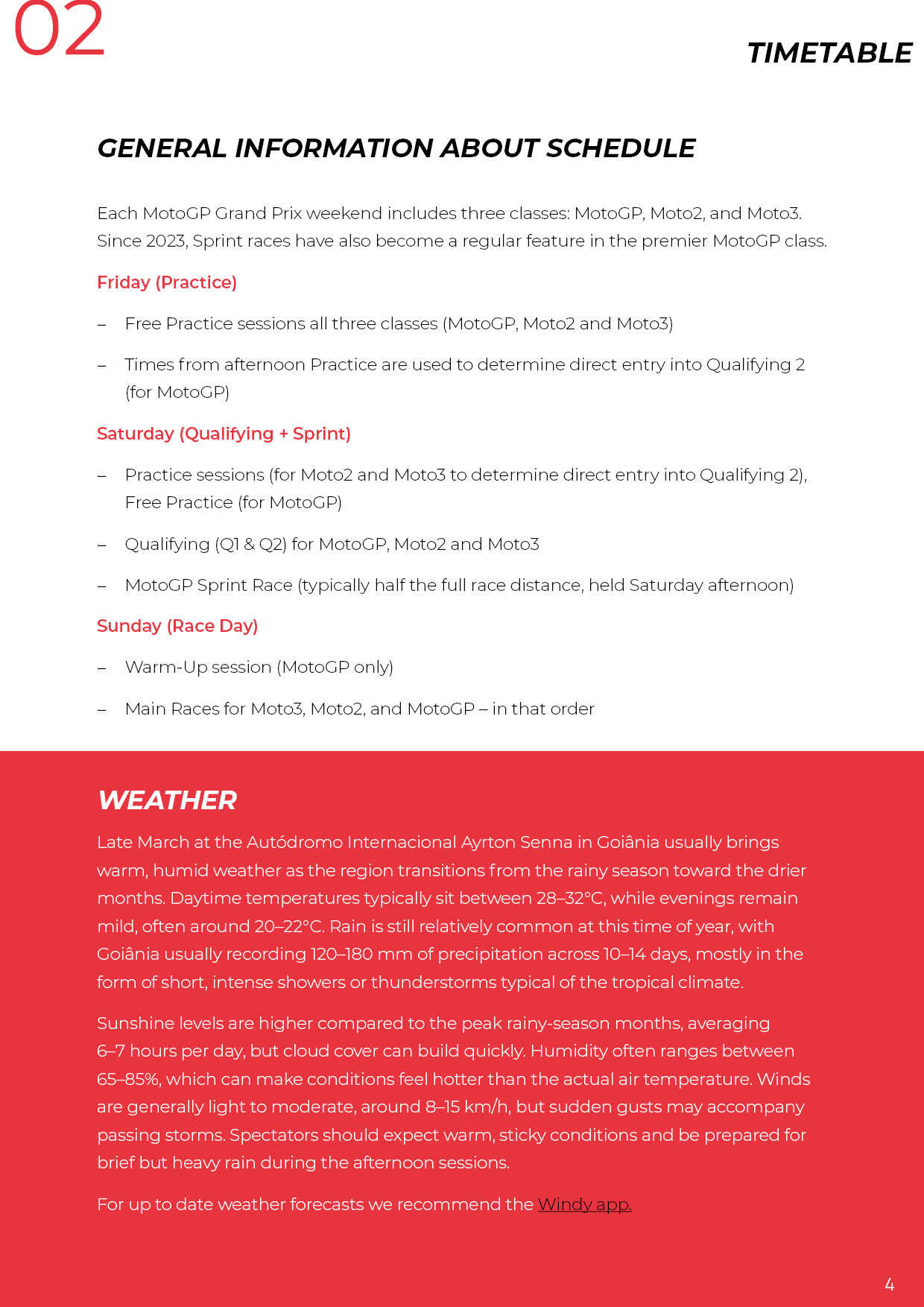 02

TIMETABLE

GENERAL INFORMATION ABOUT SCHEDULE

Each MotoGP Grand Prix weekend includes three classes: MotoGP, Moto2, and Moto3. Since 2023, Sprint races have also become a regular feature in the premier MotoGP class.

Friday (Practice)

– Free Practice sessions all three classes (MotoGP, Moto2 and Moto3)

– Times from afternoon Practice are used to determine direct entry into Qualifying 2 (for MotoGP)

Saturday (Qualifying + Sprint)

– Practice sessions (for Moto2 and Moto3 to determine direct entry into Qualifying 2), Free Practice (for MotoGP)

– Qualifying (Q1 & Q2) for MotoGP, Moto2 and Moto3

– MotoGP Sprint Race (typically half the full race distance, held Saturday afternoon)

Sunday (Race Day)

– Warm-Up session (MotoGP only)

– Main Races for Moto3, Moto2, and MotoGP – in that order

WEATHER

Late March at the Autódromo Internacional Ayrton Senna in Goiânia usually brings warm, humid weather as the region transitions from the rainy season toward the drier months. Daytime temperatures typically sit between 28–32°C, while evenings remain mild, often around 20–22°C. Rain is still relatively common at this time of year, with Goiânia usually recording 120–180 mm of precipitation across 10–14 days, mostly in the form of short, intense showers or thunderstorms typical of the tropical climate.

Sunshine levels are higher compared to the peak rainy-season months, averaging 6–7 hours per day, but cloud cover can build quickly. Humidity often ranges between 65–85%, which can make conditions feel hotter than the actual air temperature. Winds are generally light to moderate, around 8–15 km/h, but sudden gusts may accompany passing storms. Spectators should expect warm, sticky conditions and be prepared for brief but heavy rain during the afternoon sessions.

For up to date weather forecasts we recommend the Windy app.

4